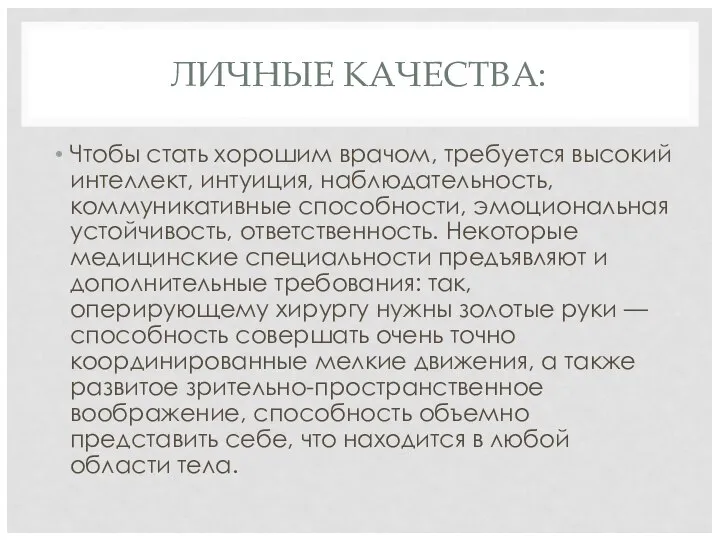 ЛИЧНЫЕ КАЧЕСТВА:

• Чтобы стать хорошим врачом, требуется высокий интеллект, интуиция, наблюдательность, коммуникативные способности, эмоциональная устойчивость, ответственность. Некоторые медицинские специальности предъявляют и дополнительные требования: так, оперирующему хирургу нужны золотые руки — способность совершать очень точно координированные мелкие движения, а также развитое зрительно-пространственное воображение, способность объемно представить себе, что находится в любой области тела.